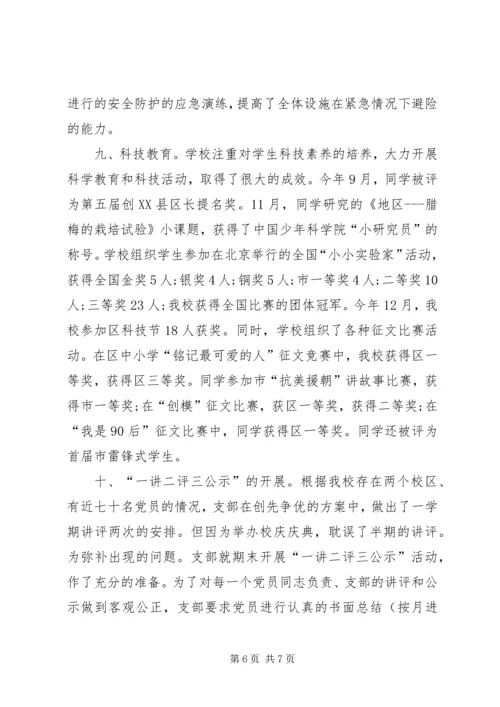 进行的安全防护的应急演练，提高了全体设施在紧急情况下避险的能力。

九、科技教育。学校注重对学生科技素养的培养，大力开展科学教育和科技活动，取得了很大的成效。今年9月，同学被评为第五届创XX县区长提名奖。11月，同学研究的《地区---腊梅的栽培试验》小课题，获得了中国少年科学院“小研究员”的称号。学校组织学生参加在北京举行的全国“小小实验家”活动，获得全国金奖5人；银奖4人；铜奖5人；市一等奖4人；二等奖10人；三等奖23人；我校获得全国比赛的团体冠军。今年12月，我校参加区科技节18人获奖。同时，学校组织了各种征文比赛活动。在区中小学“铭记最可爱的人”征文竞赛中，我校获得区一等奖，获得区三等奖。同学参加市“抗美援朝”讲故事比赛，获得市一等奖；在“创模”征文比赛，获区一等奖，获得二等奖；在“我是90后”征文比赛中，同学获得区一等奖。同学还被评为首届市雷锋式学生。

十、“一讲二评三公示”的开展。根据我校存在两个校区、有近七十名党员的情况，支部在创先争优的方案中，做出了一学期讲评两次的安排。但因为举办校庆庆典，耽误了半期的讲评。为弥补出现的问题。支部就期末开展“一讲二评三公示”活动，作了充分的准备。为了对每一个党员同志负责、支部的讲评和公示做到客观公正，支部要求党员进行认真的书面总结（按月进

第6页 共7页